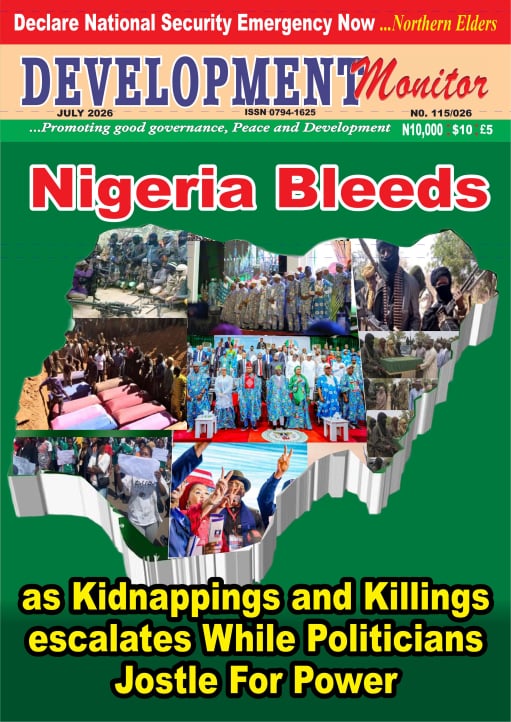 Declare National Security Emergency Now ...Northern Elders

DEVELOPMENT Monitor

JULY 2026

ISSN 0794-1625

NO. 115/026

...Promoting good governance, Peace and Development

N10,000 $10 £5

Nigeria Bleeds

as Kidnappings and Killings escalates While Politicians Jostle For Power